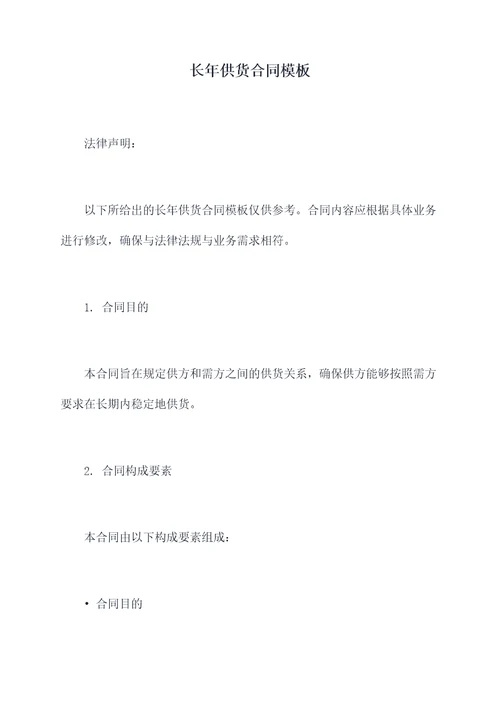 长年供货合同模板

法律声明：

以下所给出的长年供货合同模板仅供参考。合同内容应根据具体业务进行修改，确保与法律法规与业务需求相符。

1. 合同目的

本合同旨在规定供方和需方之间的供货关系，确保供方能够按照需方要求在长期内稳定地供货。

2. 合同构成要素

本合同由以下构成要素组成：

• 合同目的